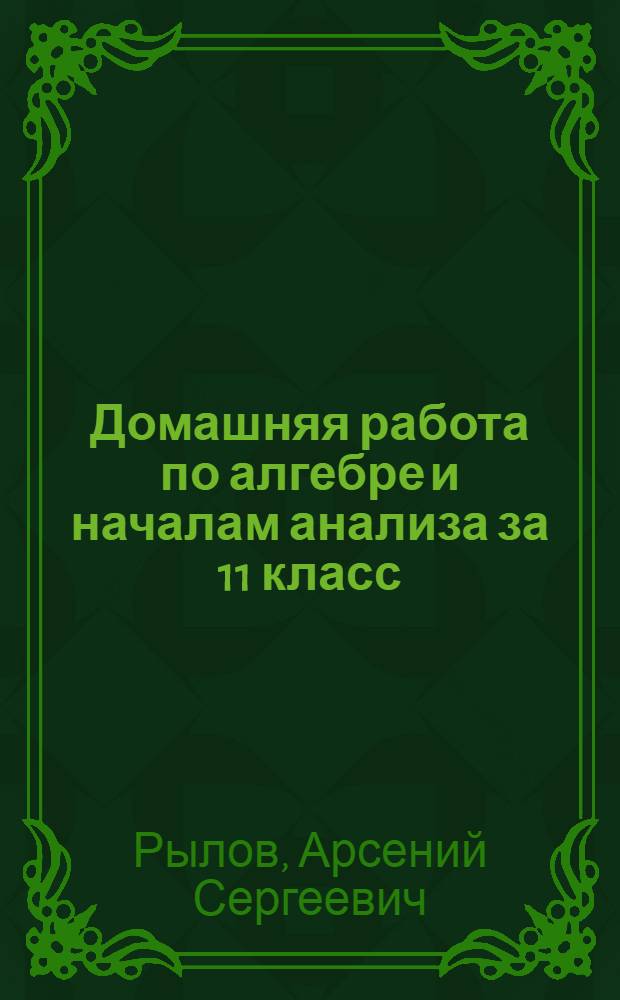 Домашняя работа по алгебре и началам анализа за 11 класс

Рылов, Арсений Сергеевич